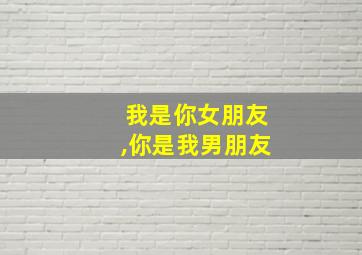 我是你女朋友
,你是我男朋友